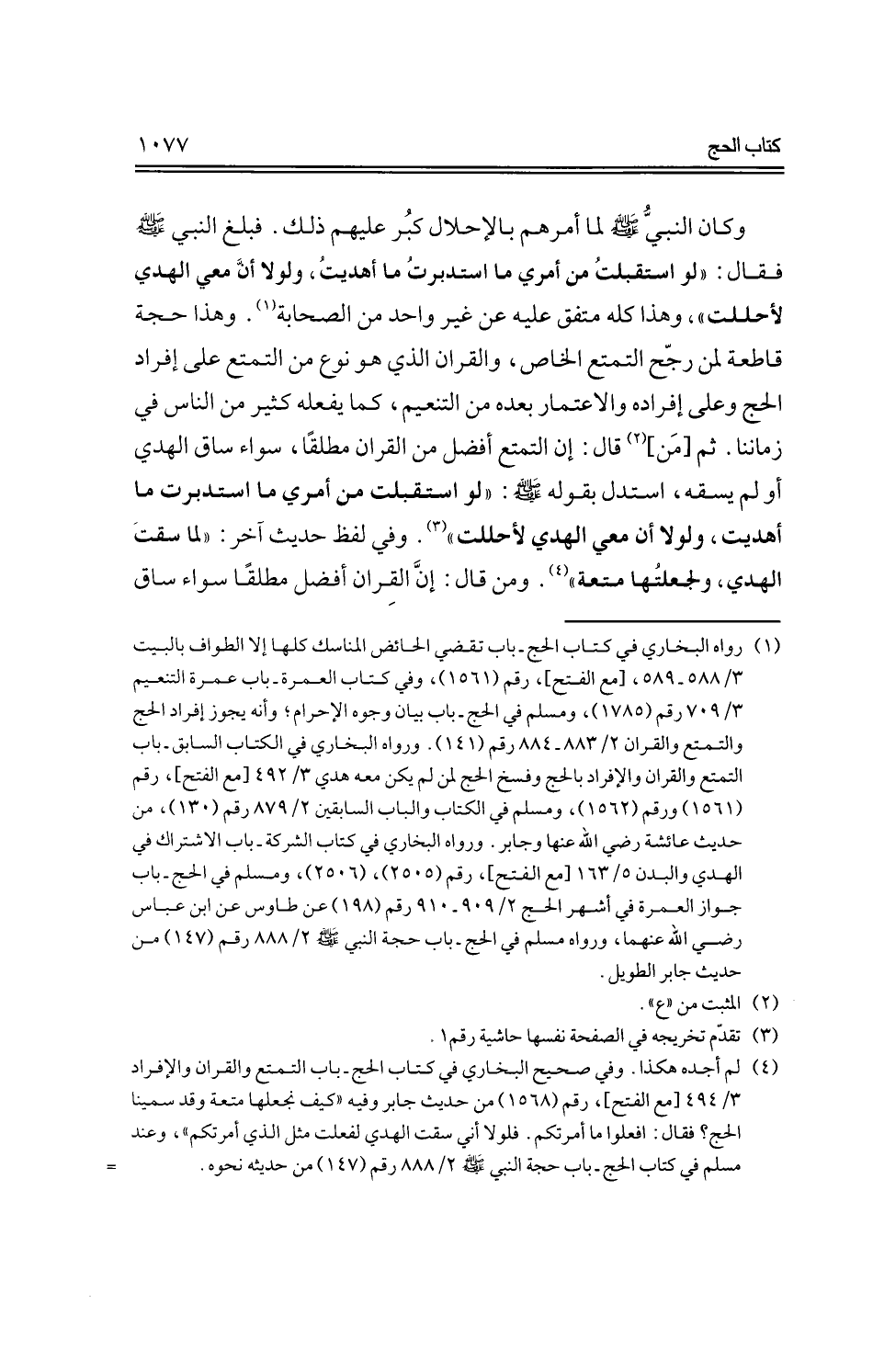 كتاب الحج ١٠٧٧

وكان النبيُّ ﷺ لما أمرهم بالإحلال كبُر عليهم ذلك. فبلغ النبي ﷺ فقال: «لو استقبلتُ من أمري ما استدبرتُ ما أهديتُ، ولولا أنَّ معي الهدي لأحللت»، وهذا كله متفق عليه عن غير واحد من الصحابة$^{(١)}$. وهذا حجة قاطعة لمن رجّح التمتع الخاص، والقران الذي هو نوع من التمتع على إفراد الحج وعلى إفراده والاعتمار بعده من التنعيم، كما يفعله كثير من الناس في زماننا. ثم [مَن]$^{(٢)}$ قال: إن التمتع أفضل من القران مطلقًا، سواء ساق الهدي أو لم يسقه، استدل بقوله ﷺ: «لو استقبلت من أمري ما استدبرت ما أهديت، ولولا أن معي الهدي لأحللت»$^{(٣)}$. وفي لفظ حديث آخر: «لما سقتَ الهدي، ولجعلتُها متعة»$^{(٤)}$. ومن قال: إنَّ القران أفضل مطلقًا سواء ساق

(١) رواه البخاري في كتاب الحج ـ باب تقضي الحائض المناسك كلها إلا الطواف بالبيت ٣/ ٥٨٨ ـ ٥٨٩، [مع الفتح]، رقم (١٥٦١)، وفي كتاب العمرة ـ باب عمرة التنعيم ٣/ ٧٠٩ رقم (١٧٨٥)، ومسلم في الحج ـ باب بيان وجوه الإحرام؛ وأنه يجوز إفراد الحج والتمتع والقران ٢/ ٨٨٣ ـ ٨٨٤ رقم (١٤١). ورواه البخاري في الكتاب السابق ـ باب التمتع والقران والإفراد بالحج وفسخ الحج لمن لم يكن معه هدي ٣/ ٤٩٢ [مع الفتح]، رقم (١٥٦١) ورقم (١٥٦٢)، ومسلم في الكتاب والباب السابقين ٢/ ٨٧٩ رقم (١٣٠)، من حديث عائشة رضي الله عنها وجابر. ورواه البخاري في كتاب الشركة ـ باب الاشتراك في الهدي والبدن ٥/ ١٦٣ [مع الفتح]، رقم (٢٥٠٥)، (٢٥٠٦)، ومسلم في الحج ـ باب جواز العمرة في أشهر الحج ٢/ ٩٠٩ ـ ٩١٠ رقم (١٩٨) عن طاوس عن ابن عباس رضي الله عنهما، ورواه مسلم في الحج ـ باب حجة النبي ﷺ ٢/ ٨٨٨ رقم (١٤٧) من حديث جابر الطويل.
(٢) المثبت من «ع».
(٣) تقدّم تخريجه في الصفحة نفسها حاشية رقم١.
(٤) لم أجده هكذا. وفي صحيح البخاري في كتاب الحج ـ باب التمتع والقران والإفراد ٣/ ٤٩٤ [مع الفتح]، رقم (١٥٦٨) من حديث جابر وفيه «كيف نجعلها متعة وقد سمينا الحج؟ فقال: افعلوا ما أمرتكم. فلولا أني سقت الهدي لفعلت مثل الذي أمرتكم»، وعند مسلم في كتاب الحج ـ باب حجة النبي ﷺ ٢/ ٨٨٨ رقم (١٤٧) من حديثه نحوه.
=